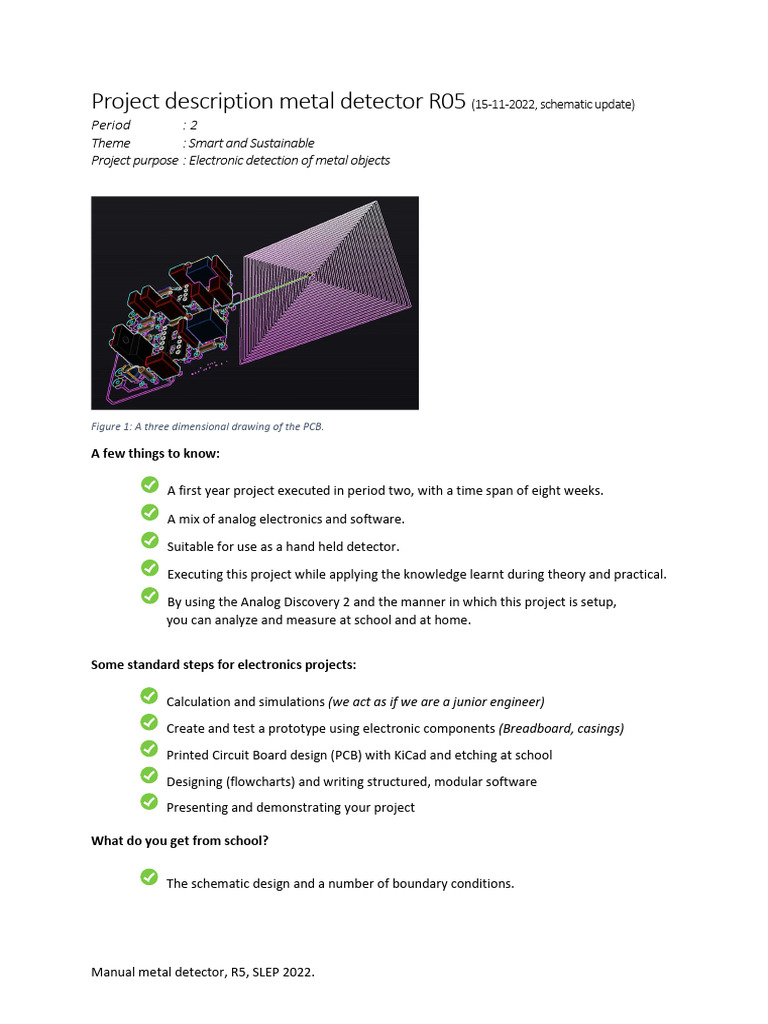 Project description metal detector R05 (15-11-2022, schematic update)

Period : 2
Theme : Smart and Sustainable
Project purpose : Electronic detection of metal objects

Figure 1: A three dimensional drawing of the PCB.

A few things to know:

A first year project executed in period two, with a time span of eight weeks.
A mix of analog electronics and software.
Suitable for use as a hand held detector.
Executing this project while applying the knowledge learnt during theory and practical.
By using the Analog Discovery 2 and the manner in which this project is setup, you can analyze and measure at school and at home.

Some standard steps for electronics projects:

Calculation and simulations (we act as if we are a junior engineer)
Create and test a prototype using electronic components (Breadboard, casings)
Printed Circuit Board design (PCB) with KiCad and etching at school
Designing (flowcharts) and writing structured, modular software
Presenting and demonstrating your project

What do you get from school?

The schematic design and a number of boundary conditions.

Manual metal detector, R5, SLEP 2022.